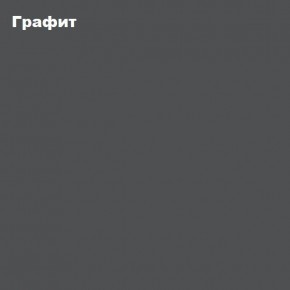 Графит